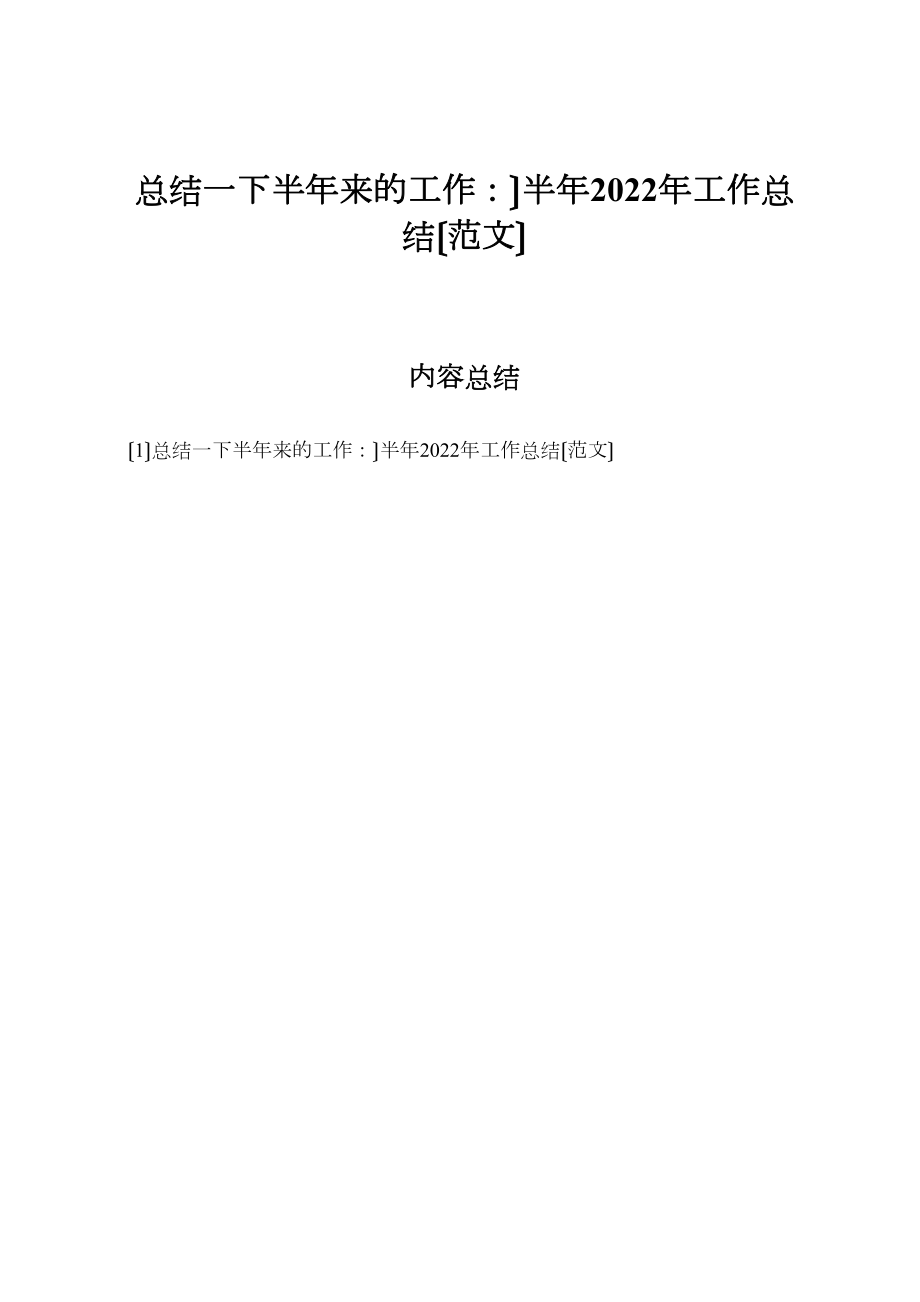 总结一下半年来的工作：]半年2022年工作总结[范文]

内容总结

[1]总结一下半年来的工作：]半年2022年工作总结[范文]